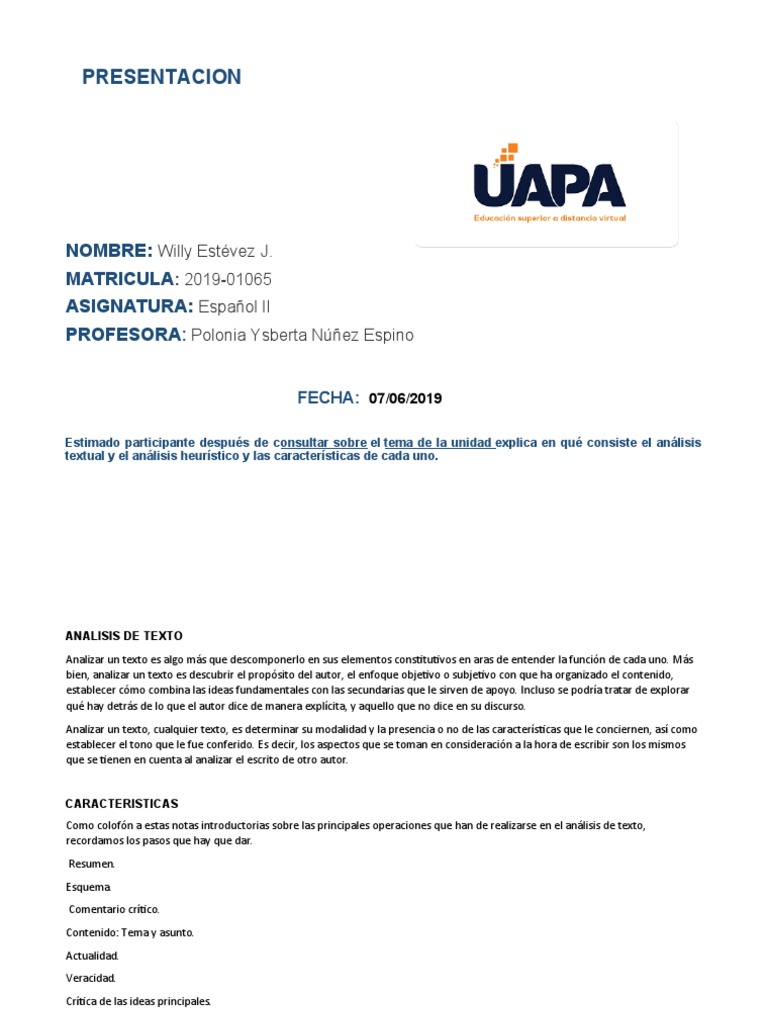 PRESENTACION

UAPA
Educación superior a distancia virtual

NOMBRE: Willy Estévez J.
MATRICULA: 2019-01065
ASIGNATURA: Español II
PROFESORA: Polonia Ysberta Núñez Espino

FECHA: 07/06/2019

Estimado participante después de consultar sobre el tema de la unidad explica en qué consiste el análisis textual y el análisis heurístico y las características de cada uno.

ANALISIS DE TEXTO

Analizar un texto es algo más que descomponerlo en sus elementos constitutivos en aras de entender la función de cada uno. Más bien, analizar un texto es descubrir el propósito del autor, el enfoque objetivo o subjetivo con que ha organizado el contenido, establecer cómo combina las ideas fundamentales con las secundarias que le sirven de apoyo. Incluso se podría tratar de explorar qué hay detrás de lo que el autor dice de manera explícita, y aquello que no dice en su discurso.

Analizar un texto, cualquier texto, es determinar su modalidad y la presencia o no de las características que le conciernen, así como establecer el tono que le fue conferido. Es decir, los aspectos que se toman en consideración a la hora de escribir son los mismos que se tienen en cuenta al analizar el escrito de otro autor.

CARACTERISTICAS

Como colofón a estas notas introductorias sobre las principales operaciones que han de realizarse en el análisis de texto, recordamos los pasos que hay que dar.

Resumen.

Esquema.

Comentario crítico.

Contenido: Tema y asunto.

Actualidad.

Veracidad.

Crítica de las ideas principales.